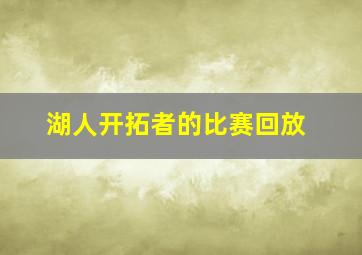 湖人开拓者的比赛回放